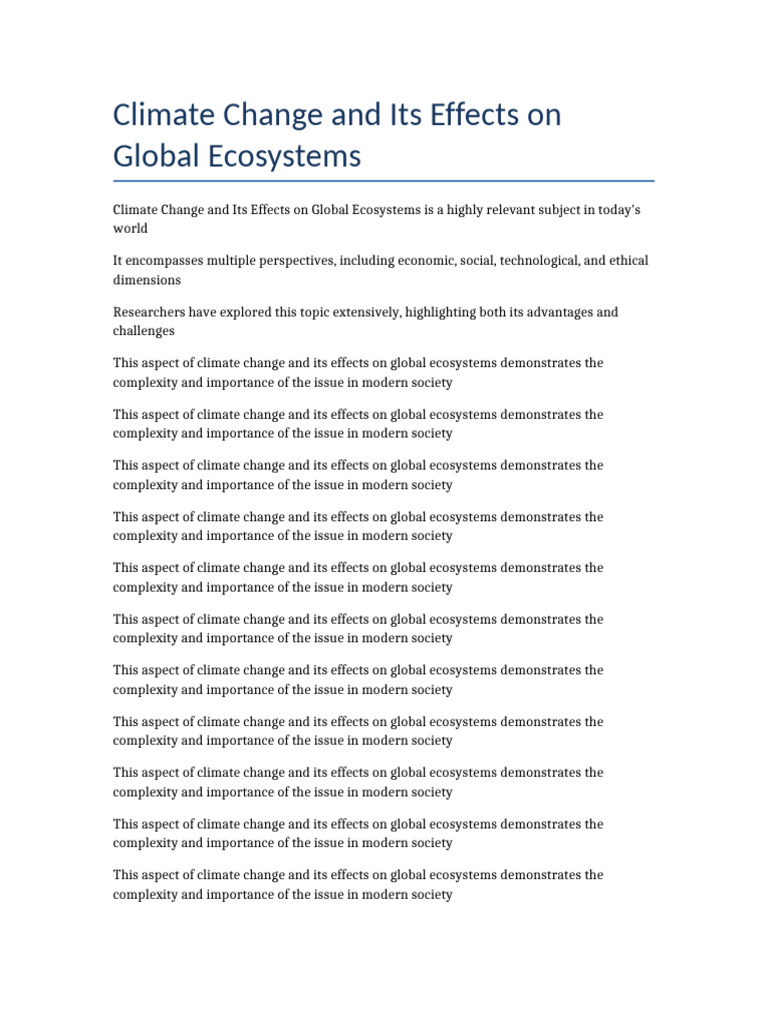 Climate Change and Its Effects on Global Ecosystems

Climate Change and Its Effects on Global Ecosystems is a highly relevant subject in today's world

It encompasses multiple perspectives, including economic, social, technological, and ethical dimensions

Researchers have explored this topic extensively, highlighting both its advantages and challenges

This aspect of climate change and its effects on global ecosystems demonstrates the complexity and importance of the issue in modern society

This aspect of climate change and its effects on global ecosystems demonstrates the complexity and importance of the issue in modern society

This aspect of climate change and its effects on global ecosystems demonstrates the complexity and importance of the issue in modern society

This aspect of climate change and its effects on global ecosystems demonstrates the complexity and importance of the issue in modern society

This aspect of climate change and its effects on global ecosystems demonstrates the complexity and importance of the issue in modern society

This aspect of climate change and its effects on global ecosystems demonstrates the complexity and importance of the issue in modern society

This aspect of climate change and its effects on global ecosystems demonstrates the complexity and importance of the issue in modern society

This aspect of climate change and its effects on global ecosystems demonstrates the complexity and importance of the issue in modern society

This aspect of climate change and its effects on global ecosystems demonstrates the complexity and importance of the issue in modern society

This aspect of climate change and its effects on global ecosystems demonstrates the complexity and importance of the issue in modern society

This aspect of climate change and its effects on global ecosystems demonstrates the complexity and importance of the issue in modern society